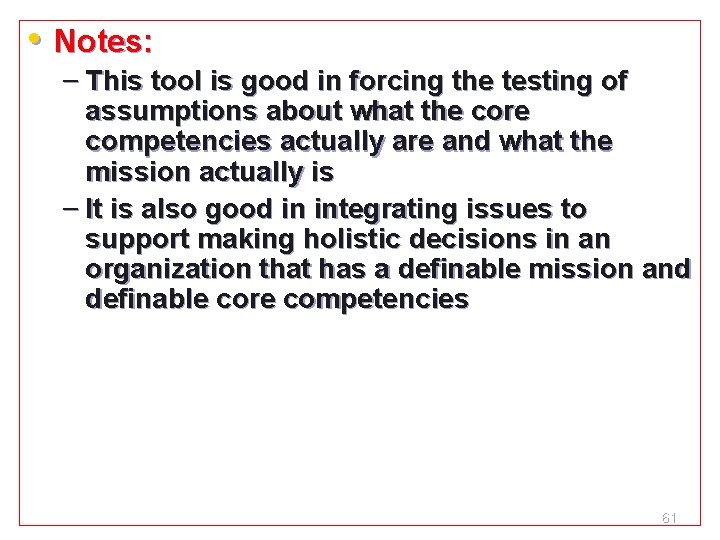 • Notes:

- This tool is good in forcing the testing of assumptions about what the core competencies actually are and what the mission actually is

- It is also good in integrating issues to support making holistic decisions in an organization that has a definable mission and definable core competencies

61